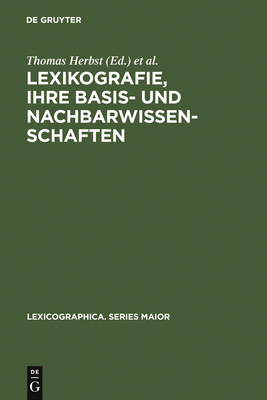 DE GRUYTER

Thomas Herbst (Ed.) et al.

LEXIKOGRAFIE, IHRE BASIS- UND NACHBARWISSENSCHAFTEN

LEXICOGRAPHICA. SERIES MAIOR

DE G